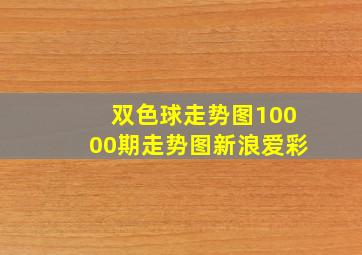 双色球走势图10000期走势图新浪爱彩